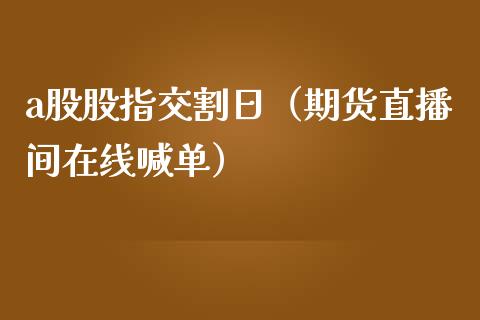 a股股指交割日（期货直播间在线喊单）